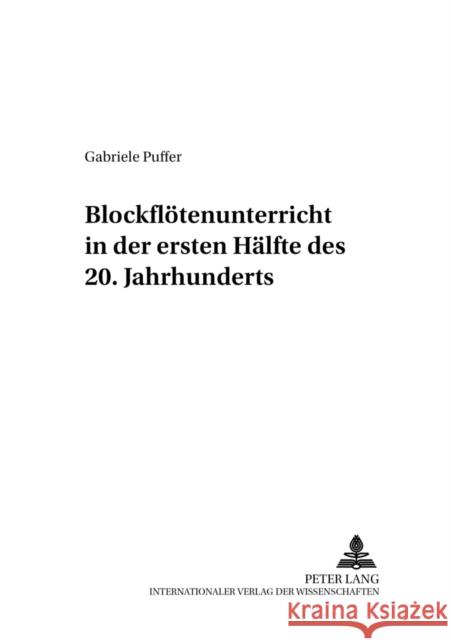 Gabriele Puffer

Blockflötenunterricht in der ersten Hälfte des 20. Jahrhunderts

PETER LANG
INTERNATIONALER VERLAG DER WISSENSCHAFTEN